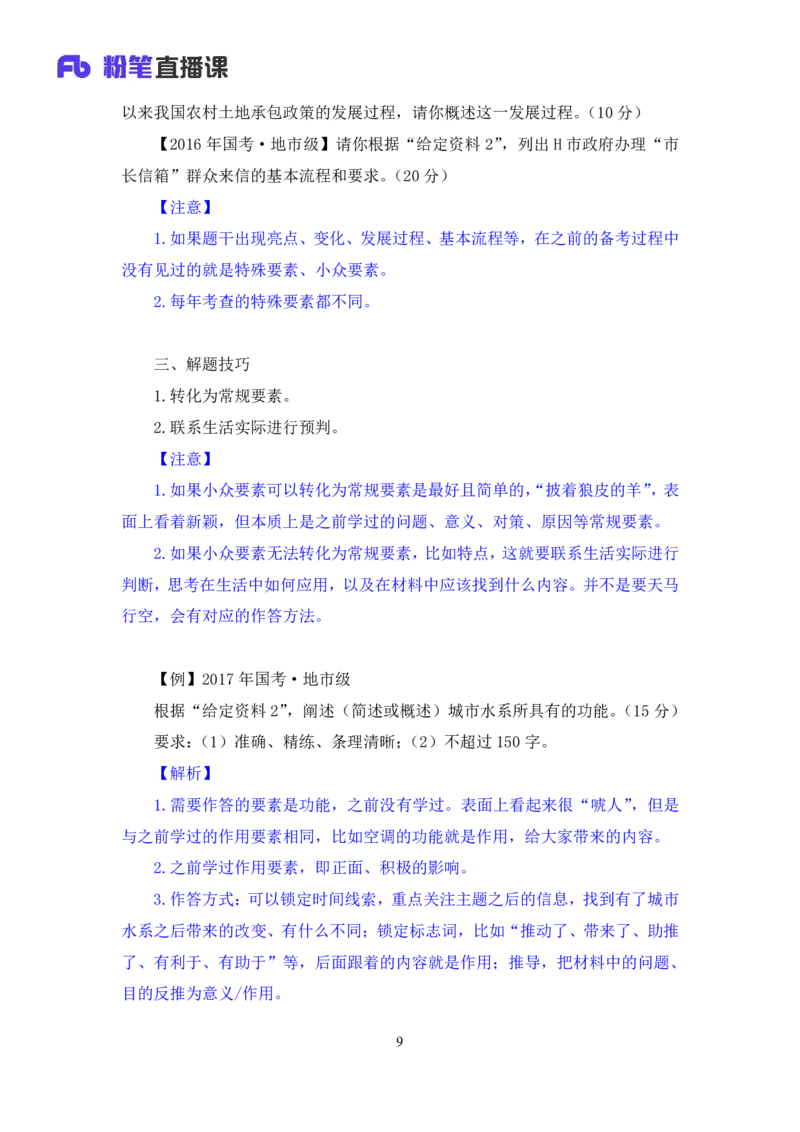 Fb 粉笔直播课

以来我国农村土地承包政策的发展过程，请你概述这一发展过程。（10 分）

【2016 年国考·地市级】请你根据“给定资料 2”，列出 H 市政府办理“市长信箱”群众来信的基本流程和要求。（20 分）

【注意】

1. 如果题干出现亮点、变化、发展过程、基本流程等，在之前的备考过程中没有见过的就是特殊要素、小众要素。

2. 每年考查的特殊要素都不同。

三、解题技巧

1. 转化为常规要素。

2. 联系生活实际进行预判。

【注意】

1. 如果小众要素可以转化为常规要素是最好且简单的，“披着狼皮的羊”，表面上看着新颖，但本质上是之前学过的问题、意义、对策、原因等常规要素。

2. 如果小众要素无法转化为常规要素，比如特点，这就要联系生活实际进行判断，思考在生活中如何应用，以及在材料中应该找到什么内容。并不是要天马行空，会有对应的作答方法。

【例】2017 年国考·地市级

根据“给定资料 2”，阐述（简述或概述）城市水系所具有的功能。（15 分）

要求：（1）准确、精练、条理清晰；（2）不超过 150 字。

【解析】

1. 需要作答的要素是功能，之前没有学过。表面上看起来很“唬人”，但是与之前学过的作用要素相同，比如空调的功能就是作用，给大家带来的内容。

2. 之前学过作用要素，即正面、积极的影响。

3. 作答方式：可以锁定时间线索，重点关注主题之后的信息，找到有了城市水系之后带来的改变、有什么不同；锁定标志词，比如“推动了、带来了、助推了、有利于、有助于”等，后面跟着的内容就是作用；推导，把材料中的问题、目的反推为意义/作用。

9